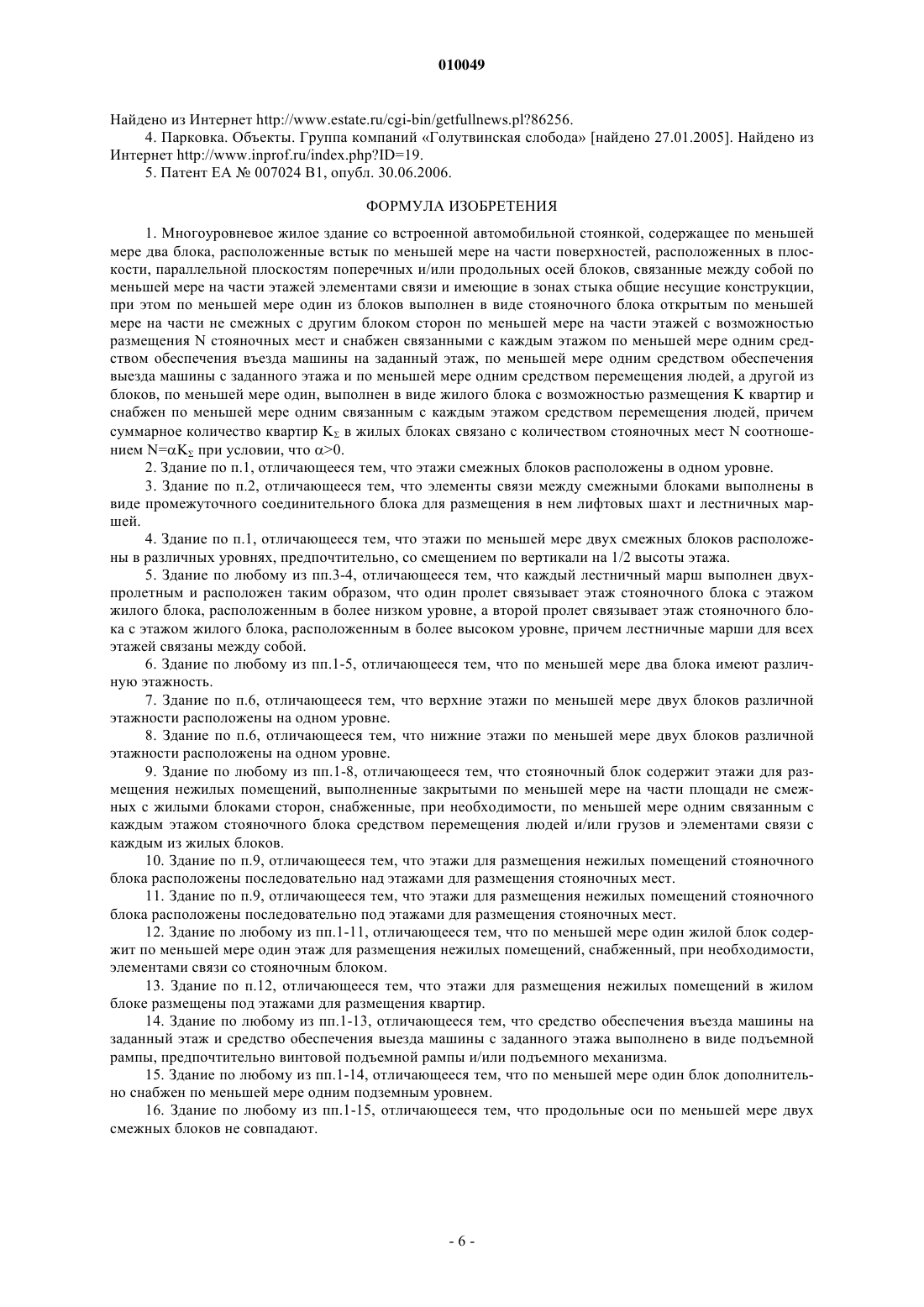 010049

Найдено из Интернет http://www.estate.ru/cgi-bin/getfullnews.pl?86256.

4. Парковка. Объекты. Группа компаний «Голутвинская слобода» [найдено 27.01.2005]. Найдено из Интернет http://www.inprof.ru/index.php?ID=19.

5. Патент ЕА № 007024 В1, опубл. 30.06.2006.

ФОРМУЛА ИЗОБРЕТЕНИЯ

1. Многоуровневое жилое здание со встроенной автомобильной стоянкой, содержащее по меньшей мере два блока, расположенные встык по меньшей мере на части поверхностей, расположенных в плоскости, параллельной плоскостям поперечных и/или продольных осей блоков, связанные между собой по меньшей мере на части этажей элементами связи и имеющие в зонах стыка общие несущие конструкции, при этом по меньшей мере один из блоков выполнен в виде стояночного блока открытым по меньшей мере на части не смежных с другим блоком сторон по меньшей мере на части этажей с возможностью размещения N стояночных мест и снабжен связанными с каждым этажом по меньшей мере одним средством обеспечения въезда машины на заданный этаж, по меньшей мере одним средством обеспечения выезда машины с заданного этажа и по меньшей мере одним средством перемещения людей, а другой из блоков, по меньшей мере один, выполнен в виде жилого блока с возможностью размещения K квартир и снабжен по меньшей мере одним связанным с каждым этажом средством перемещения людей, причем суммарное количество квартир $K_\Sigma$ в жилых блоках связано с количеством стояночных мест N соотношением $N=\alpha K_\Sigma$ при условии, что $\alpha>0$.

2. Здание по п.1, отличающееся тем, что этажи смежных блоков расположены в одном уровне.

3. Здание по п.2, отличающееся тем, что элементы связи между смежными блоками выполнены в виде промежуточного соединительного блока для размещения в нем лифтовых шахт и лестничных маршей.

4. Здание по п.1, отличающееся тем, что этажи по меньшей мере двух смежных блоков расположены в различных уровнях, предпочтительно, со смещением по вертикали на 1/2 высоты этажа.

5. Здание по любому из пп.3-4, отличающееся тем, что каждый лестничный марш выполнен двухпролетным и расположен таким образом, что один пролет связывает этаж стояночного блока с этажом жилого блока, расположенным в более низком уровне, а второй пролет связывает этаж стояночного блока с этажом жилого блока, расположенным в более высоком уровне, причем лестничные марши для всех этажей связаны между собой.

6. Здание по любому из пп.1-5, отличающееся тем, что по меньшей мере два блока имеют различную этажность.

7. Здание по п.6, отличающееся тем, что верхние этажи по меньшей мере двух блоков различной этажности расположены на одном уровне.

8. Здание по п.6, отличающееся тем, что нижние этажи по меньшей мере двух блоков различной этажности расположены на одном уровне.

9. Здание по любому из пп.1-8, отличающееся тем, что стояночный блок содержит этажи для размещения нежилых помещений, выполненные закрытыми по меньшей мере на части площади не смежных с жилыми блоками сторон, снабженные, при необходимости, по меньшей мере одним связанным с каждым этажом стояночного блока средством перемещения людей и/или грузов и элементами связи с каждым из жилых блоков.

10. Здание по п.9, отличающееся тем, что этажи для размещения нежилых помещений стояночного блока расположены последовательно над этажами для размещения стояночных мест.

11. Здание по п.9, отличающееся тем, что этажи для размещения нежилых помещений стояночного блока расположены последовательно под этажами для размещения стояночных мест.

12. Здание по любому из пп.1-11, отличающееся тем, что по меньшей мере один жилой блок содержит по меньшей мере один этаж для размещения нежилых помещений, снабженный, при необходимости, элементами связи со стояночным блоком.

13. Здание по п.12, отличающееся тем, что этажи для размещения нежилых помещений в жилом блоке размещены под этажами для размещения квартир.

14. Здание по любому из пп.1-13, отличающееся тем, что средство обеспечения въезда машины на заданный этаж и средство обеспечения выезда машины с заданного этажа выполнено в виде подъемной рампы, предпочтительно винтовой подъемной рампы и/или подъемного механизма.

15. Здание по любому из пп.1-14, отличающееся тем, что по меньшей мере один блок дополнительно снабжен по меньшей мере одним подземным уровнем.

16. Здание по любому из пп.1-15, отличающееся тем, что продольные оси по меньшей мере двух смежных блоков не совпадают.

- 6 -